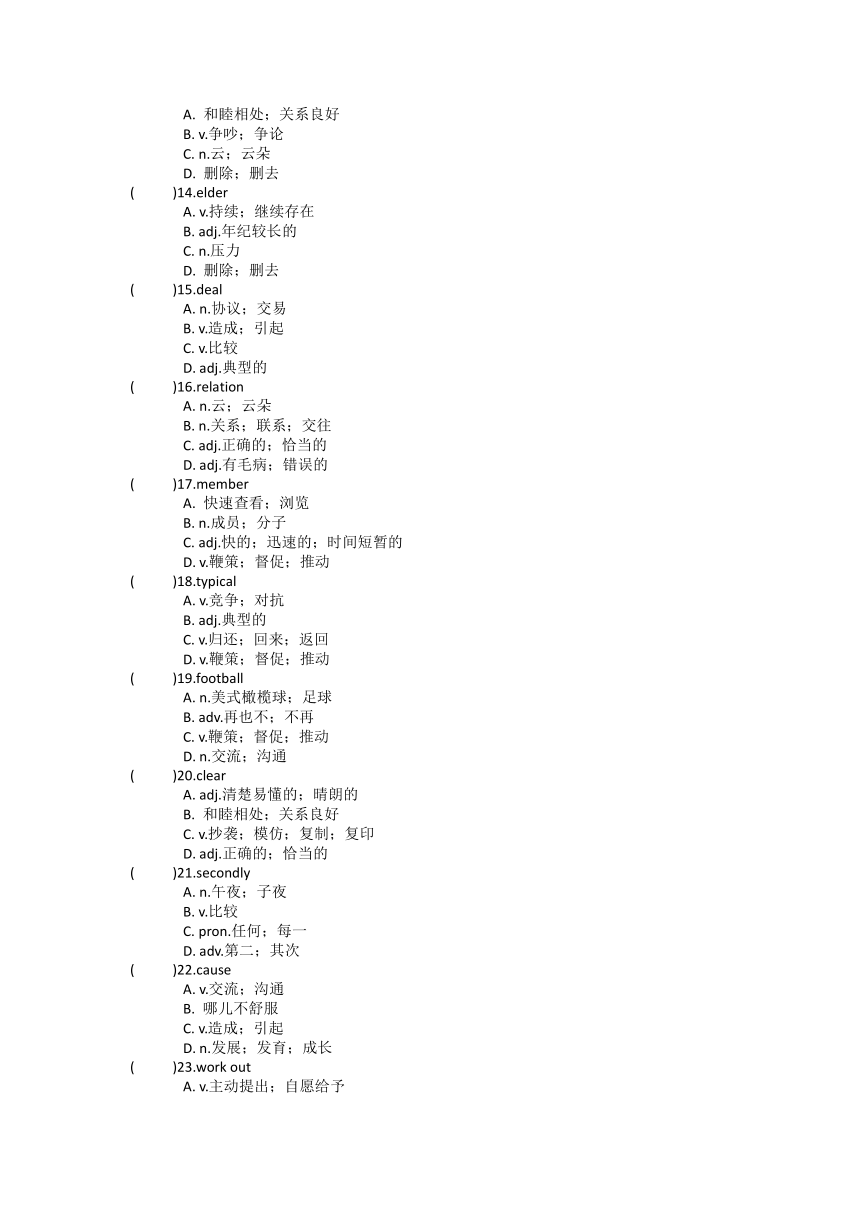 A. 和睦相处；关系良好
B. v.争吵；争论
C. n.云；云朵
D. 删除；删去
(　　)14.elder
A. v.持续；继续存在
B. adj.年纪较长的
C. n.压力
D. 删除；删去
(　　)15.deal
A. n.协议；交易
B. v.造成；引起
C. v.比较
D. adj.典型的
(　　)16.relation
A. n.云；云朵
B. n.关系；联系；交往
C. adj.正确的；恰当的
D. adj.有毛病；错误的
(　　)17.member
A. 快速查看；浏览
B. n.成员；分子
C. adj.快的；迅速的；时间短暂的
D. v.鞭策；督促；推动
(　　)18.typical
A. v.竞争；对抗
B. adj.典型的
C. v.归还；回来；返回
D. v.鞭策；督促；推动
(　　)19.football
A. n.美式橄榄球；足球
B. adv.再也不；不再
C. v.鞭策；督促；推动
D. n.交流；沟通
(　　)20.clear
A. adj.清楚易懂的；晴朗的
B. 和睦相处；关系良好
C. v.抄袭；模仿；复制；复印
D. adj.正确的；恰当的
(　　)21.secondly
A. n.午夜；子夜
B. v.比较
C. pron.任何；每一
D. adv.第二；其次
(　　)22.cause
A. v.交流；沟通
B. 哪儿不舒服
C. v.造成；引起
D. n.发展；发育；成长
(　　)23.work out
A. v.主动提出；自愿给予